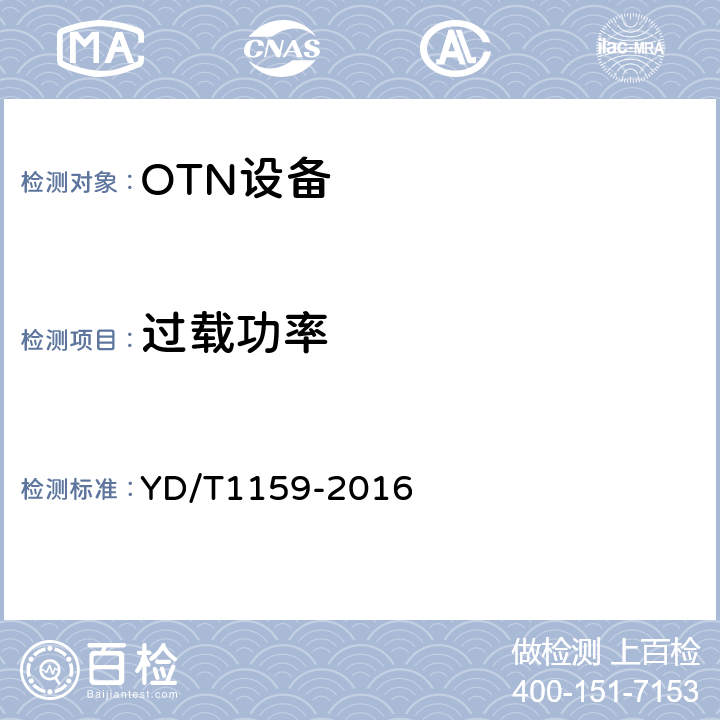 MA CNAS AL ilac-MRA

检测对象：OTN设备

检测项目：过载功率

检测标准：YD/T1159-2016

百检
Baijiantest.com

做检测 上百检
400-151-7153